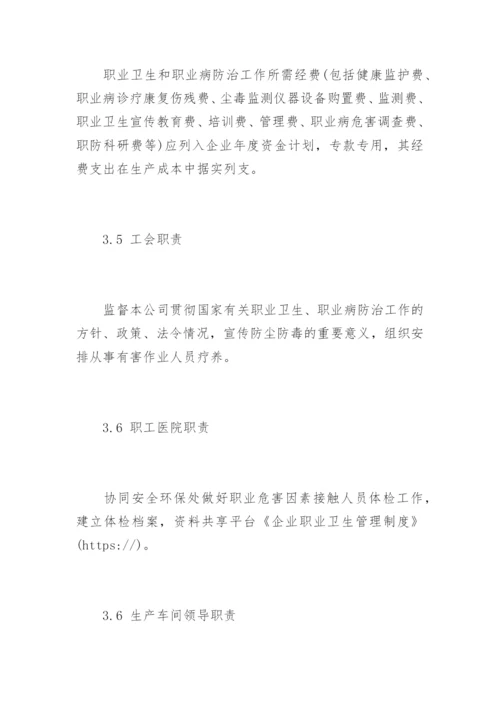 职业卫生和职业病防治工作所需经费(包括健康监护费、职业病诊疗康复伤残费、尘毒监测仪器设备购置费、监测费、职业卫生宣传教育费、培训费、管理费、职业病危害调查费、职防科研费等)应列入企业年度资金计划，专款专用，其经费支出在生产成本中据实列支。

3.5 工会职责

监督本公司贯彻国家有关职业卫生、职业病防治工作的方针、政策、法令情况，宣传防尘防毒的重要意义，组织安排从事有害作业人员疗养。

3.6 职工医院职责

协同安全环保处做好职业危害因素接触人员体检工作，建立体检档案，资料共享平台《企业职业卫生管理制度》(https://)。

3.6 生产车间领导职责